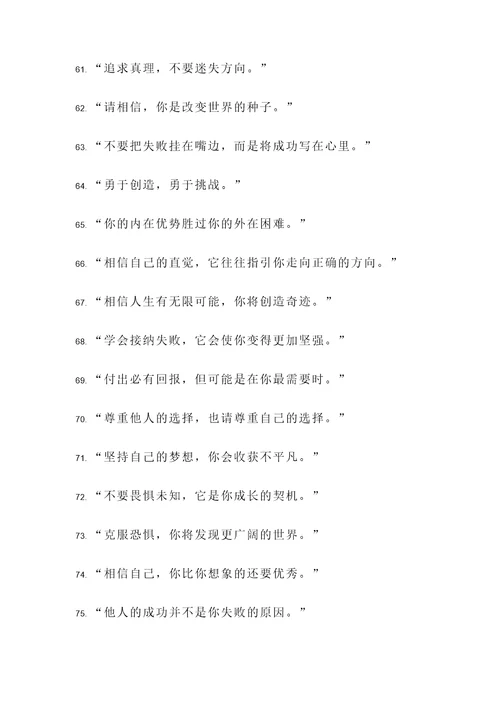 61. “追求真理，不要迷失方向。”

62. “请相信，你是改变世界的种子。”

63. “不要把失败挂在嘴边，而是将成功写在心里。”

64. “勇于创造，勇于挑战。”

65. “你的内在优势胜过你的外在困难。”

66. “相信自己的直觉，它往往指引你走向正确的方向。”

67. “相信人生有无限可能，你将创造奇迹。”

68. “学会接纳失败，它会使你变得更加坚强。”

69. “付出必有回报，但可能是在你最需要时。”

70. “尊重他人的选择，也请尊重自己的选择。”

71. “坚持自己的梦想，你会收获不平凡。”

72. “不要畏惧未知，它是你成长的契机。”

73. “克服恐惧，你将发现更广阔的世界。”

74. “相信自己，你比你想象的还要优秀。”

75. “他人的成功并不是你失败的原因。”